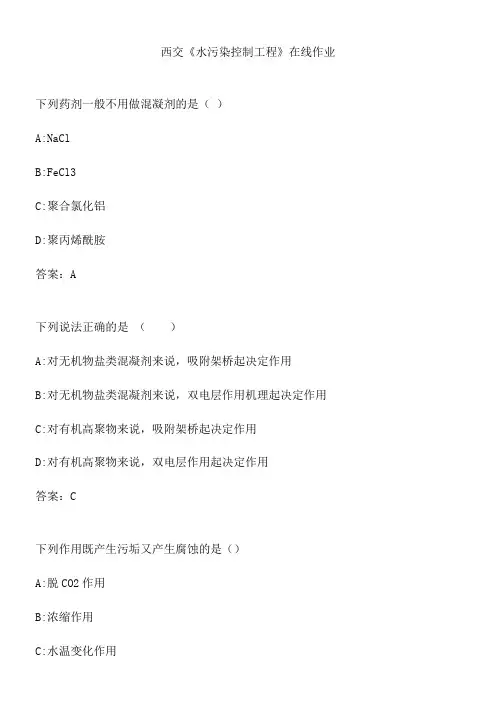 西交《水污染控制工程》在线作业

下列药剂一般不用做混凝剂的是（ ）

A:NaCl

B:FeCl3

C:聚合氯化铝

D:聚丙烯酰胺

答案：A

下列说法正确的是 （　　）

A:对无机物盐类混凝剂来说，吸附架桥起决定作用

B:对无机物盐类混凝剂来说，双电层作用机理起决定作用

C:对有机高聚物来说，吸附架桥起决定作用

D:对有机高聚物来说，双电层作用起决定作用

答案：C

下列作用既产生污垢又产生腐蚀的是（）

A:脱 CO2 作用

B:浓缩作用

C:水温变化作用